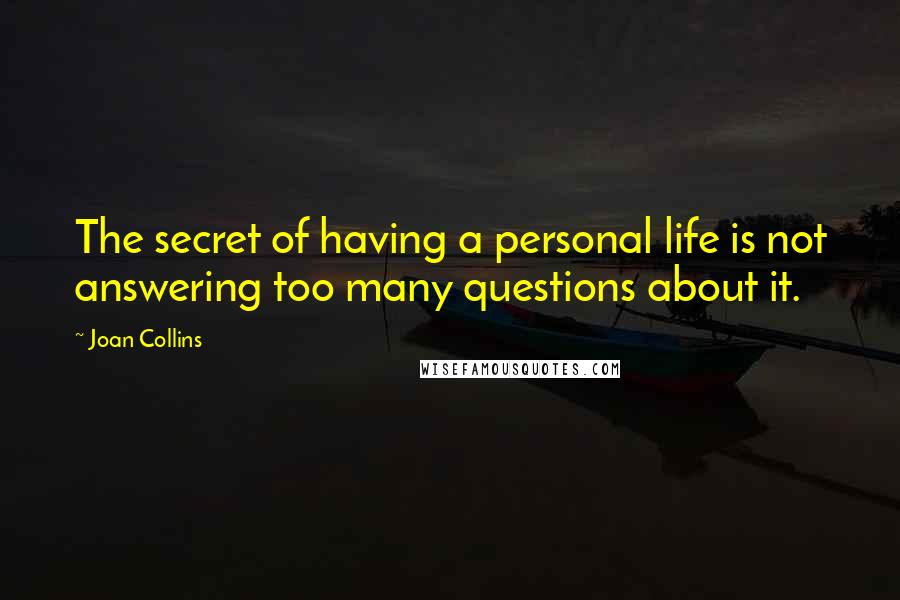 The secret of having a personal life is not answering too many questions about it.

~ Joan Collins

WISEFAMOUSQUOTES.COM